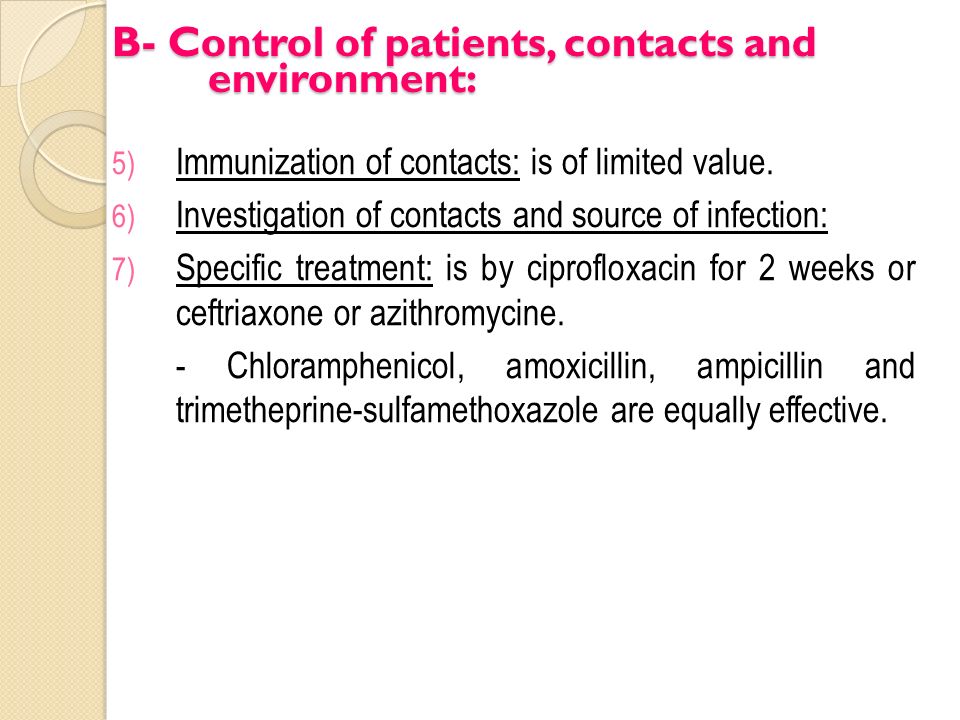 B- Control of patients, contacts and environment:

5) Immunization of contacts: is of limited value.

6) Investigation of contacts and source of infection:

7) Specific treatment: is by ciprofloxacin for 2 weeks or ceftriaxone or azithromycine.

- Chloramphenicol, amoxicillin, ampicillin and trimetheprine-sulfamethoxazole are equally effective.